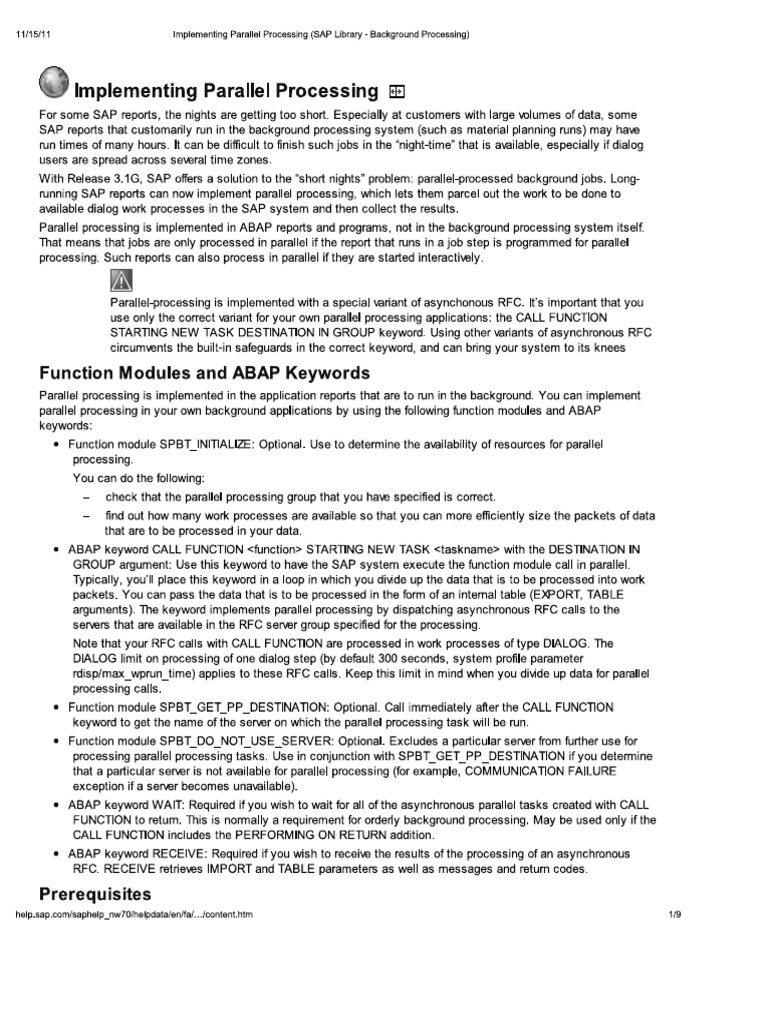 11/15/11 Implementing Parallel Processing (SAP Library - Background Processing)

Implementing Parallel Processing

For some SAP reports, the nights are getting too short. Especially at customers with large volumes of data, some SAP reports that customarily run in the background processing system (such as material planning runs) may have run times of many hours. It can be difficult to finish such jobs in the "night-time" that is available, especially if dialog users are spread across several time zones.

With Release 3.1G, SAP offers a solution to the "short nights" problem: parallel-processed background jobs. Long-running SAP reports can now implement parallel processing, which lets them parcel out the work to be done to available dialog work processes in the SAP system and then collect the results.

Parallel processing is implemented in ABAP reports and programs, not in the background processing system itself. That means that jobs are only processed in parallel if the report that runs in a job step is programmed for parallel processing. Such reports can also process in parallel if they are started interactively.

Parallel-processing is implemented with a special variant of asynchonous RFC. It's important that you use only the correct variant for your own parallel processing applications: the CALL FUNCTION STARTING NEW TASK DESTINATION IN GROUP keyword. Using other variants of asynchronous RFC circumvents the built-in safeguards in the correct keyword, and can bring your system to its knees

Function Modules and ABAP Keywords

Parallel processing is implemented in the application reports that are to run in the background. You can implement parallel processing in your own background applications by using the following function modules and ABAP keywords:

• Function module SPBT_INITIALIZE: Optional. Use to determine the availability of resources for parallel processing.

You can do the following:

– check that the parallel processing group that you have specified is correct.

– find out how many work processes are available so that you can more efficiently size the packets of data that are to be processed in your data.

• ABAP keyword CALL FUNCTION <function> STARTING NEW TASK <taskname> with the DESTINATION IN GROUP argument: Use this keyword to have the SAP system execute the function module call in parallel. Typically, you'll place this keyword in a loop in which you divide up the data that is to be processed into work packets. You can pass the data that is to be processed in the form of an internal table (EXPORT, TABLE arguments). The keyword implements parallel processing by dispatching asynchronous RFC calls to the servers that are available in the RFC server group specified for the processing.

Note that your RFC calls with CALL FUNCTION are processed in work processes of type DIALOG. The DIALOG limit on processing of one dialog step (by default 300 seconds, system profile parameter rdisp/max_wprun_time) applies to these RFC calls. Keep this limit in mind when you divide up data for parallel processing calls.

• Function module SPBT_GET_PP_DESTINATION: Optional. Call immediately after the CALL FUNCTION keyword to get the name of the server on which the parallel processing task will be run.

• Function module SPBT_DO_NOT_USE_SERVER: Optional. Excludes a particular server from further use for processing parallel processing tasks. Use in conjunction with SPBT_GET_PP_DESTINATION if you determine that a particular server is not available for parallel processing (for example, COMMUNICATION FAILURE exception if a server becomes unavailable).

• ABAP keyword WAIT: Required if you wish to wait for all of the asynchronous parallel tasks created with CALL FUNCTION to return. This is normally a requirement for orderly background processing. May be used only if the CALL FUNCTION includes the PERFORMING ON RETURN addition.

• ABAP keyword RECEIVE: Required if you wish to receive the results of the processing of an asynchronous RFC. RECEIVE retrieves IMPORT and TABLE parameters as well as messages and return codes.

Prerequisites

help.sap.com/saphelp_nw70/helpdata/en/fa/…/content.htm 1/9